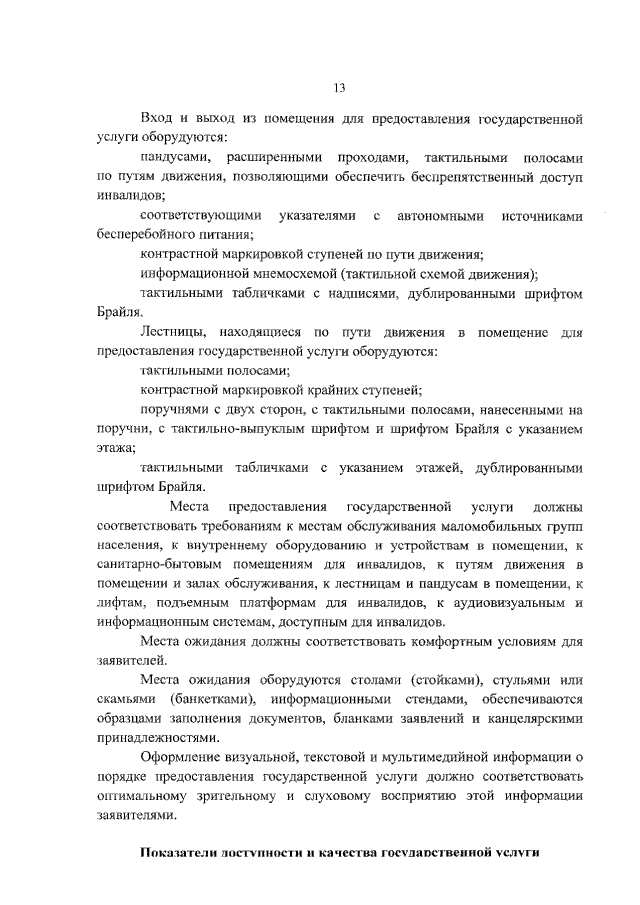 13

Вход и выход из помещения для предоставления государственной услуги оборудуются:

пандусами, расширенными проходами, тактильными полосами по путям движения, позволяющими обеспечить беспрепятственный доступ инвалидов;

соответствующими указателями с автономными источниками бесперебойного питания;

контрастной маркировкой ступеней по пути движения;

информационной мнемосхемой (тактильной схемой движения);

тактильными табличками с надписями, дублированными шрифтом Брайля.

Лестницы, находящиеся по пути движения в помещение для предоставления государственной услуги оборудуются:

тактильными полосами;

контрастной маркировкой крайних ступеней;

поручнями с двух сторон, с тактильными полосами, нанесенными на поручни, с тактильно-выпуклым шрифтом и шрифтом Брайля с указанием этажа;

тактильными табличками с указанием этажей, дублированными шрифтом Брайля.

Места предоставления государственной услуги должны соответствовать требованиям к местам обслуживания маломобильных групп населения, к внутреннему оборудованию и устройствам в помещении, к санитарно-бытовым помещениям для инвалидов, к путям движения в помещении и залах обслуживания, к лестницам и пандусам в помещении, к лифтам, подъемным платформам для инвалидов, к аудиовизуальным и информационным системам, доступным для инвалидов.

Места ожидания должны соответствовать комфортным условиям для заявителей.

Места ожидания оборудуются столами (стойками), стульями или скамьями (банкетками), информационными стендами, обеспечиваются образцами заполнения документов, бланками заявлений и канцелярскими принадлежностями.

Оформление визуальной, текстовой и мультимедийной информации о порядке предоставления государственной услуги должно соответствовать оптимальному зрительному и слуховому восприятию этой информации заявителями.

Показатели доступности и качества государственной услуги